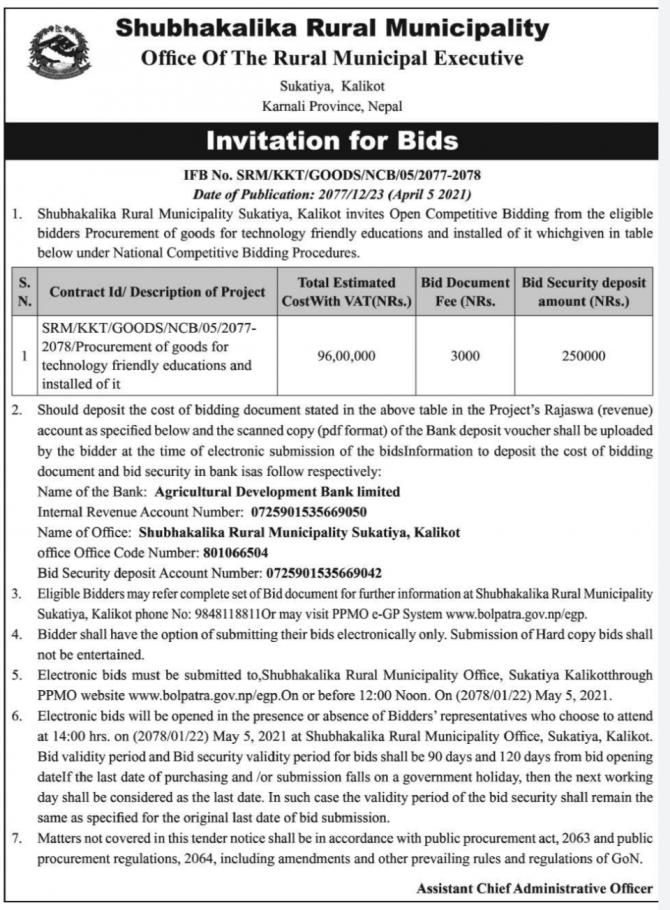 Shubhakalika Rural Municipality
Office Of The Rural Municipal Executive
Sukatiya, Kalikot
Karnali Province, Nepal

Invitation for Bids

IFB No. SRM/KKT/GOODS/NCB/05/2077-2078
Date of Publication: 2077/12/23 (April 5 2021)

1. Shubhakalika Rural Municipality Sukatiya, Kalikot invites Open Competitive Bidding from the eligible bidders Procurement of goods for technology friendly educations and installed of it whichgiven in table below under National Competitive Bidding Procedures.

| S. N. | Contract Id/ Description of Project | Total Estimated CostWith VAT(NRs.) | Bid Document Fee (NRs. | Bid Security deposit amount (NRs.) |
|---|---|---|---|---|
| 1 | SRM/KKT/GOODS/NCB/05/2077-2078/Procurement of goods for technology friendly educations and installed of it | 96,00,000 | 3000 | 250000 |

2. Should deposit the cost of bidding document stated in the above table in the Project's Rajaswa (revenue) account as specified below and the scanned copy (pdf format) of the Bank deposit voucher shall be uploaded by the bidder at the time of electronic submission of the bidsInformation to deposit the cost of bidding document and bid security in bank isas follow respectively:
Name of the Bank: Agricultural Development Bank limited
Internal Revenue Account Number: 0725901535669050
Name of Office: Shubhakalika Rural Municipality Sukatiya, Kalikot
office Office Code Number: 801066504
Bid Security deposit Account Number: 0725901535669042
3. Eligible Bidders may refer complete set of Bid document for further information at Shubhakalika Rural Municipality Sukatiya, Kalikot phone No: 9848118811Or may visit PPMO e-GP System www.bolpatra.gov.np/egp.
4. Bidder shall have the option of submitting their bids electronically only. Submission of Hard copy bids shall not be entertained.
5. Electronic bids must be submitted to,Shubhakalika Rural Municipality Office, Sukatiya Kalikotthrough PPMO website www.bolpatra.gov.np/egp.On or before 12:00 Noon. On (2078/01/22) May 5, 2021.
6. Electronic bids will be opened in the presence or absence of Bidders' representatives who choose to attend at 14:00 hrs. on (2078/01/22) May 5, 2021 at Shubhakalika Rural Municipality Office, Sukatiya, Kalikot. Bid validity period and Bid security validity period for bids shall be 90 days and 120 days from bid opening dateIf the last date of purchasing and /or submission falls on a government holiday, then the next working day shall be considered as the last date. In such case the validity period of the bid security shall remain the same as specified for the original last date of bid submission.
7. Matters not covered in this tender notice shall be in accordance with public procurement act, 2063 and public procurement regulations, 2064, including amendments and other prevailing rules and regulations of GoN.

Assistant Chief Administrative Officer